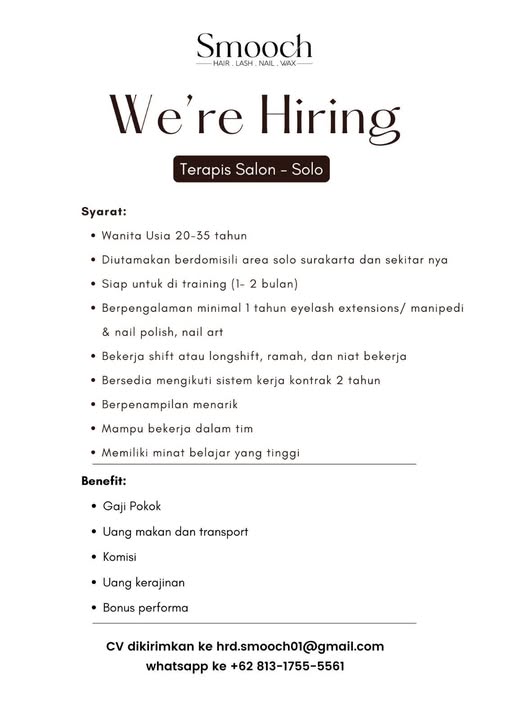 Smooch
HAIR . LASH . NAIL . WAX

We're Hiring

Terapis Salon - Solo

Syarat:
• Wanita Usia 20-35 tahun
• Diutamakan berdomisili area solo surakarta dan sekitar nya
• Siap untuk di training (1- 2 bulan)
• Berpengalaman minimal 1 tahun eyelash extensions/ manipedi & nail polish, nail art
• Bekerja shift atau longshift, ramah, dan niat bekerja
• Bersedia mengikuti sistem kerja kontrak 2 tahun
• Berpenampilan menarik
• Mampu bekerja dalam tim
• Memiliki minat belajar yang tinggi

Benefit:
• Gaji Pokok
• Uang makan dan transport
• Komisi
• Uang kerajinan
• Bonus performa

CV dikirimkan ke hrd.smooch01@gmail.com
whatsapp ke +62 813-1755-5561